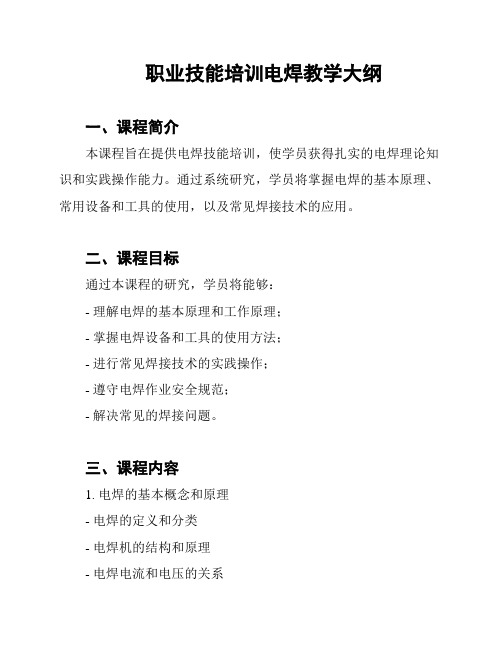 职业技能培训电焊教学大纲

一、课程简介

本课程旨在提供电焊技能培训，使学员获得扎实的电焊理论知识和实践操作能力。通过系统研究，学员将掌握电焊的基本原理、常用设备和工具的使用，以及常见焊接技术的应用。

二、课程目标

通过本课程的研究，学员将能够：

- 理解电焊的基本原理和工作原理；

- 掌握电焊设备和工具的使用方法；

- 进行常见焊接技术的实践操作；

- 遵守电焊作业安全规范；

- 解决常见的焊接问题。

三、课程内容

1. 电焊的基本概念和原理

- 电焊的定义和分类

- 电焊机的结构和原理

- 电焊电流和电压的关系